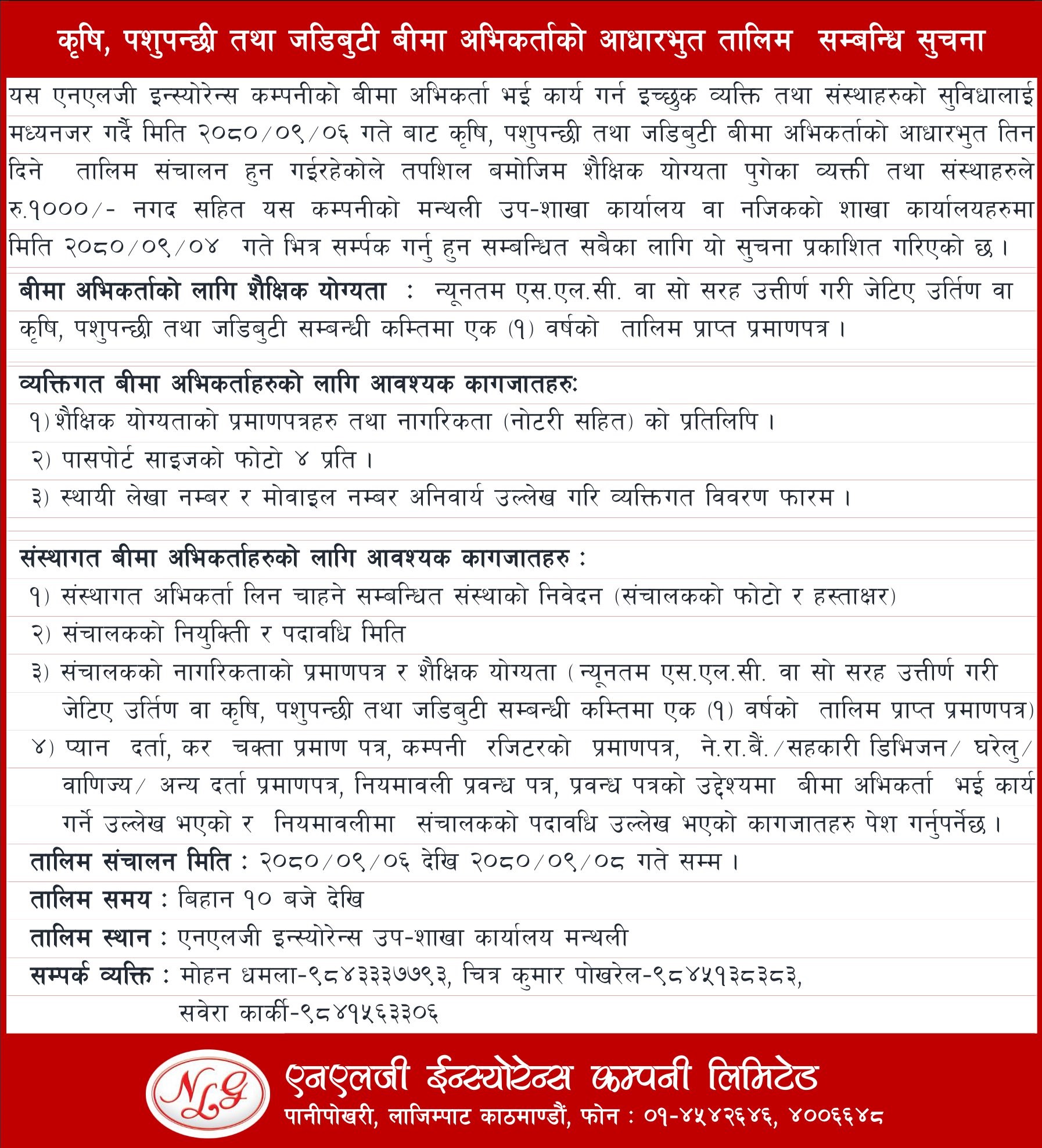 कृषि, पशुपन्छी तथा जडिबुटी बीमा अभिकर्ताको आधारभुत तालिम सम्बन्धि सुचना

यस एनएलजी इन्स्योरेन्स कम्पनीको बीमा अभिकर्ता भई कार्य गर्न इच्छुक व्यक्ति तथा संस्थाहरुको सुविधालाई मध्यनजर गर्दै मिति २०८०/०९/०६ गते बाट कृषि, पशुपन्छी तथा जडिबुटी बीमा अभिकर्ताको आधारभुत तिन दिने तालिम संचालन हुन गईरहेकोले तपशिल बमोजिम शैक्षिक योग्यता पुगेका व्यक्ती तथा संस्थाहरुले रु.१०००/- नगद सहित यस कम्पनीको मन्थली उप-शाखा कार्यालय वा नजिकको शाखा कार्यालयहरुमा मिति २०८०/०९/०४ गते भित्र सर्म्पक गर्नु हुन सम्बन्धित सबैका लागि यो सुचना प्रकाशित गरिएको छ।

बीमा अभिकर्ताको लागि शैक्षिक योग्यता : न्यूनतम एस.एल.सी. वा सो सरह उत्तीर्ण गरी जेटिए उर्तिण वा कृषि, पशुपन्छी तथा जडिबुटी सम्बन्धी कम्तिमा एक (१) वर्षको तालिम प्राप्त प्रमाणपत्र।

व्यक्तिगत बीमा अभिकर्ताहरुको लागि आवश्यक कागजातहरुः
१) शैक्षिक योग्यताको प्रमाणपत्रहरु तथा नागरिकता (नोटरी सहित) को प्रतिलिपि।
२) पासपोर्ट साइजको फोटो ४ प्रति।
३) स्थायी लेखा नम्बर र मोवाइल नम्बर अनिवार्य उल्लेख गरि व्यक्तिगत विवरण फारम।

संस्थागत बीमा अभिकर्ताहरुको लागि आवश्यक कागजातहरु :
१) संस्थागत अभिकर्ता लिन चाहने सम्बन्धित संस्थाको निवेदन (संचालकको फोटो र हस्ताक्षर)
२) संचालकको नियुक्ती र पदावधि मिति
३) संचालकको नागरिकताको प्रमाणपत्र र शैक्षिक योग्यता (न्यूनतम एस.एल.सी. वा सो सरह उत्तीर्ण गरी जेटिए उर्तिण वा कृषि, पशुपन्छी तथा जडिबुटी सम्बन्धी कम्तिमा एक (१) वर्षको तालिम प्राप्त प्रमाणपत्र)
४) प्यान दर्ता, कर चक्ता प्रमाण पत्र, कम्पनी रजिटरको प्रमाणपत्र, ने.रा.बैं./सहकारी डिभिजन/ घरेलु/ वाणिज्य/ अन्य दर्ता प्रमाणपत्र, नियमावली प्रवन्ध पत्र, प्रवन्ध पत्रको उद्देश्यमा बीमा अभिकर्ता भई कार्य गर्ने उल्लेख भएको र नियमावलीमा संचालकको पदावधि उल्लेख भएको कागजातहरु पेश गर्नुपर्नेछ।

तालिम संचालन मिति : २०८०/०९/०६ देखि २०८०/०९/०८ गते सम्म।
तालिम समय : बिहान १० बजे देखि
तालिम स्थान : एनएलजी इन्स्योरेन्स उप-शाखा कार्यालय मन्थली
सम्पर्क व्यक्ति : मोहन धमला-९८४३३३७७९३, चित्र कुमार पोखरेल-९८४५१३८३८३, सवेरा कार्की-९८४१५६३३०६

NLG
एनएलजी ईन्स्योरेन्स कम्पनी लिमिटेड
पानीपोखरी, लाजिम्पाट काठमाण्डौं, फोन : ०१-४५४२६४६, ४००६६४८